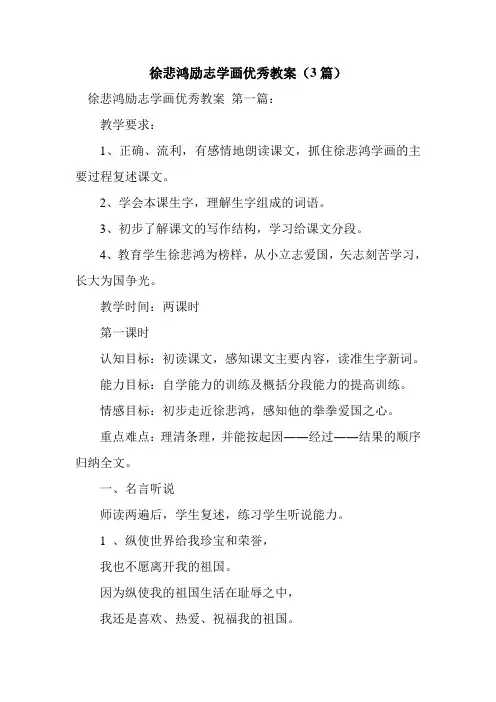 徐悲鸿励志学画优秀教案（3篇）

徐悲鸿励志学画优秀教案 第一篇：

教学要求：

1、正确、流利，有感情地朗读课文，抓住徐悲鸿学画的主要过程复述课文。

2、学会本课生字，理解生字组成的词语。

3、初步了解课文的写作结构，学习给课文分段。

4、教育学生徐悲鸿为榜样，从小立志爱国，矢志刻苦学习，长大为国争光。

教学时间：两课时

第一课时

认知目标：初读课文，感知课文主要内容，读准生字新词。

能力目标：自学能力的训练及概括分段能力的提高训练。

情感目标：初步走近徐悲鸿，感知他的拳拳爱国之心。

重点难点：理清条理，并能按起因——经过——结果的顺序归纳全文。

一、名言听说

师读两遍后，学生复述，练习学生听说能力。

1 、纵使世界给我珍宝和荣誉，

我也不愿离开我的祖国。

因为纵使我的祖国生活在耻辱之中，

我还是喜欢、热爱、祝福我的祖国。